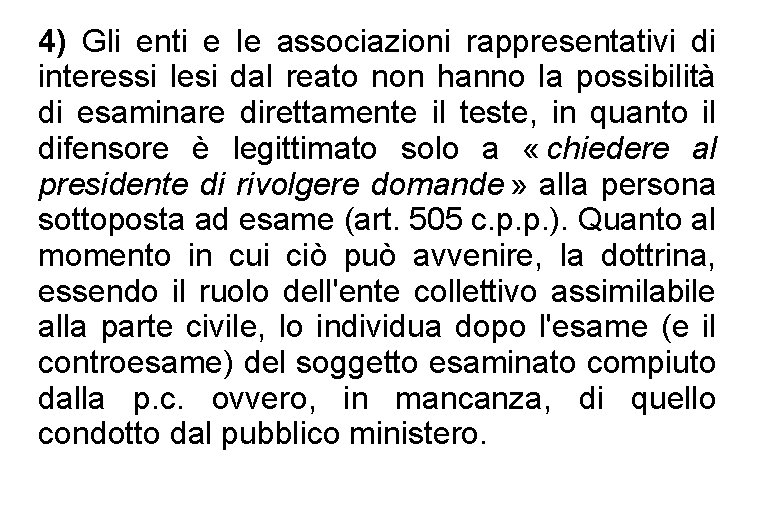 4) Gli enti e le associazioni rappresentativi di interessi lesi dal reato non hanno la possibilità di esaminare direttamente il teste, in quanto il difensore è legittimato solo a « chiedere al presidente di rivolgere domande » alla persona sottoposta ad esame (art. 505 c.p.p.). Quanto al momento in cui ciò può avvenire, la dottrina, essendo il ruolo dell'ente collettivo assimilabile alla parte civile, lo individua dopo l'esame (e il controesame) del soggetto esaminato compiuto dalla p.c. ovvero, in mancanza, di quello condotto dal pubblico ministero.